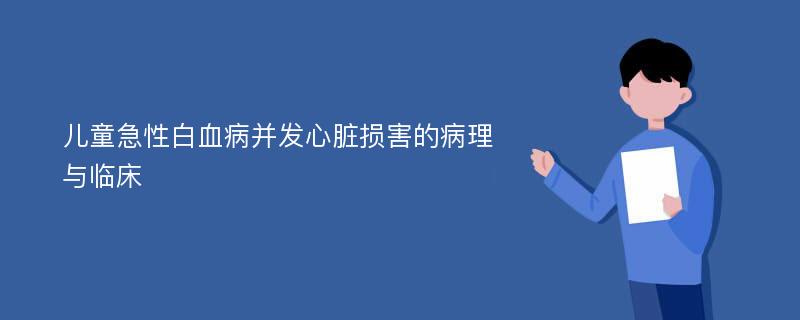 儿童急性白血病并发心脏损害的病理与临床